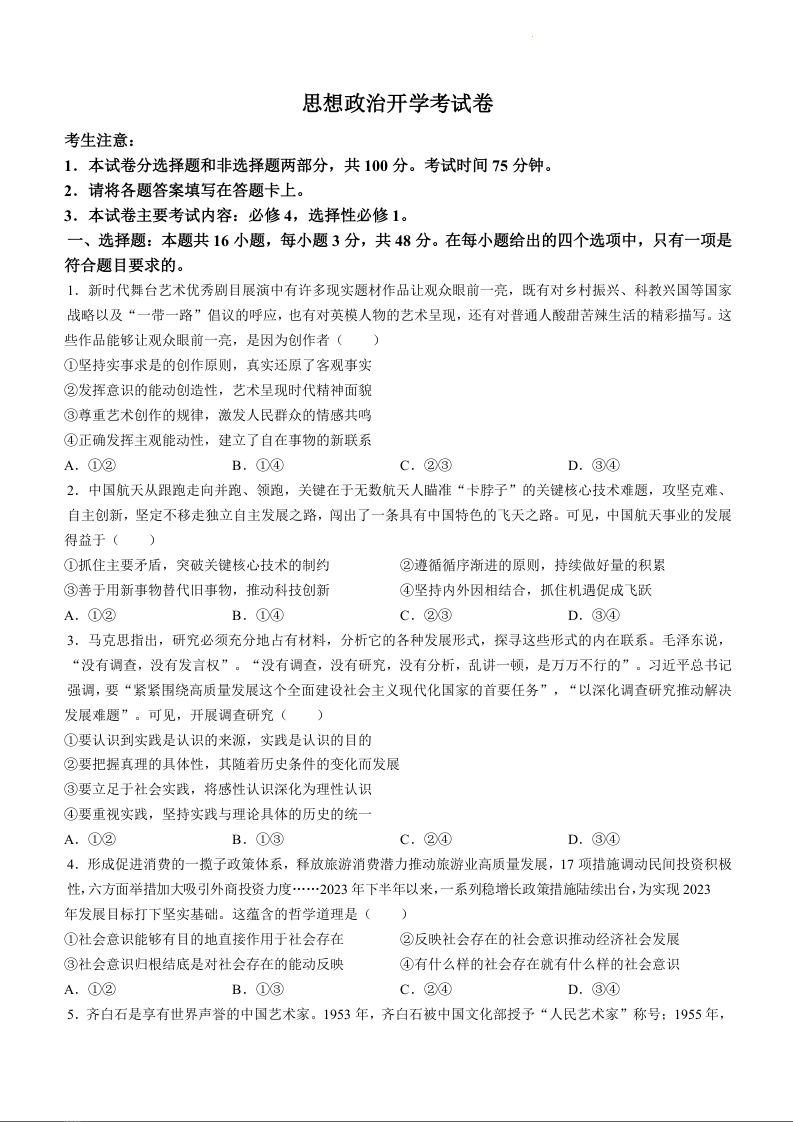 思想政治开学考试卷

考生注意：

1．本试卷分选择题和非选择题两部分，共 100 分。考试时间 75 分钟。

2．请将各题答案填写在答题卡上。

3．本试卷主要考试内容：必修 4，选择性必修 1。

一、选择题：本题共 16 小题，每小题 3 分，共 48 分。在每小题给出的四个选项中，只有一项是符合题目要求的。

1．新时代舞台艺术优秀剧目展演中有许多现实题材作品让观众眼前一亮，既有对乡村振兴、科教兴国等国家战略以及“一带一路”倡议的呼应，也有对英模人物的艺术呈现，还有对普通人酸甜苦辣生活的精彩描写。这些作品能够让观众眼前一亮，是因为创作者（　　）

①坚持实事求是的创作原则，真实还原了客观事实

②发挥意识的能动创造性，艺术呈现时代精神面貌

③尊重艺术创作的规律，激发人民群众的情感共鸣

④正确发挥主观能动性，建立了自在事物的新联系

A．①②　　B．①④　　C．②③　　D．③④

2．中国航天从跟跑走向并跑、领跑，关键在于无数航天人瞄准“卡脖子”的关键核心技术难题，攻坚克难、自主创新，坚定不移走独立自主发展之路，闯出了一条具有中国特色的飞天之路。可见，中国航天事业的发展得益于（　　）

①抓住主要矛盾，突破关键核心技术的制约

②遵循循序渐进的原则，持续做好量的积累

③善于用新事物替代旧事物，推动科技创新

④坚持内外因相结合，抓住机遇促成飞跃

A．①②　　B．①④　　C．②③　　D．③④

3．马克思指出，研究必须充分地占有材料，分析它的各种发展形式，探寻这些形式的内在联系。毛泽东说，“没有调查，没有发言权”。“没有调查，没有研究，没有分析，乱讲一顿，是万万不行的”。习近平总书记强调，要“紧紧围绕高质量发展这个全面建设社会主义现代化国家的首要任务”，“以深化调查研究推动解决发展难题”。可见，开展调查研究（　　）

①要认识到实践是认识的来源，实践是认识的目的

②要把握真理的具体性，其随着历史条件的变化而发展

③要立足于社会实践，将感性认识深化为理性认识

④要重视实践，坚持实践与理论具体的历史的统一

A．①②　　B．①③　　C．②④　　D．③④

4．形成促进消费的一揽子政策体系，释放旅游消费潜力推动旅游业高质量发展，17 项措施调动民间投资积极性，六方面举措加大吸引外商投资力度……2023 年下半年以来，一系列稳增长政策措施陆续出台，为实现 2023 年发展目标打下坚实基础。这蕴含的哲学道理是（　　）

①社会意识能够有目的地直接作用于社会存在

②反映社会存在的社会意识推动经济社会发展

③社会意识归根结底是对社会存在的能动反映

④有什么样的社会存在就有什么样的社会意识

A．①②　　B．①③　　C．②④　　D．③④

5．齐白石是享有世界声誉的中国艺术家。1953 年，齐白石被中国文化部授予“人民艺术家”称号；1955 年，